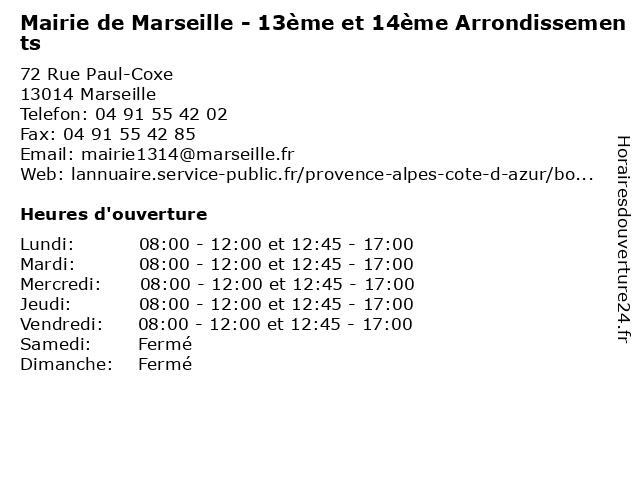 Mairie de Marseille - 13ème et 14ème Arrondissements

72 Rue Paul-Coxe
13014 Marseille
Telefon: 04 91 55 42 02
Fax: 04 91 55 42 85
Email: mairie1314@marseille.fr
Web: lannuaire.service-public.fr/provence-alpes-cote-d-azur/bo...

Heures d'ouverture

Lundi: 08:00 - 12:00 et 12:45 - 17:00
Mardi: 08:00 - 12:00 et 12:45 - 17:00
Mercredi: 08:00 - 12:00 et 12:45 - 17:00
Jeudi: 08:00 - 12:00 et 12:45 - 17:00
Vendredi: 08:00 - 12:00 et 12:45 - 17:00
Samedi: Fermé
Dimanche: Fermé

Horairesdouverture24.fr